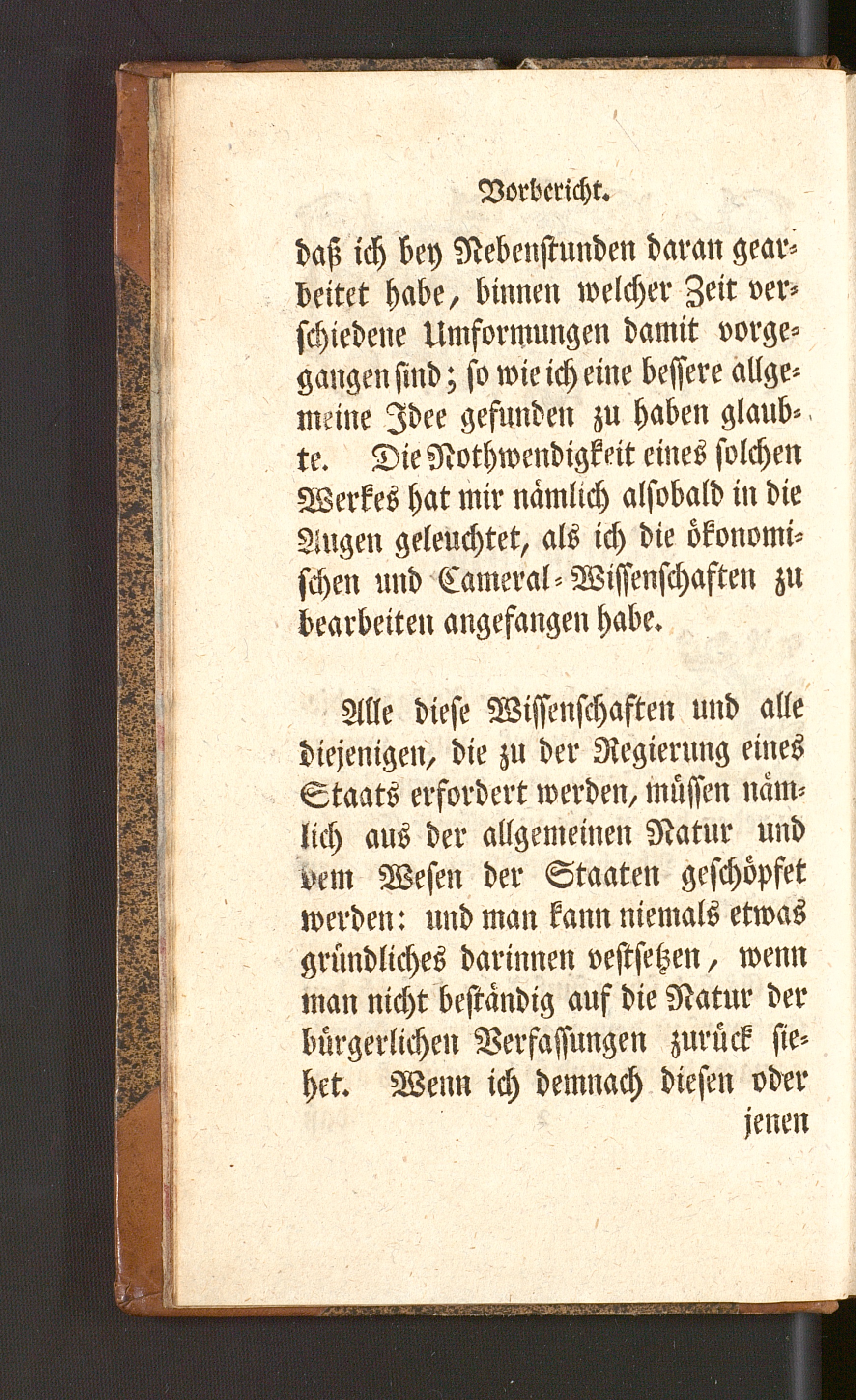 Vorbericht.

daß ich bey Nebenstunden daran gearbeitet habe, binnen welcher Zeit verschiedene Umformungen damit vorgegangen sind; so wie ich eine bessere allgemeine Idee gefunden zu haben glaubte. Die Nothwendigkeit eines solchen Werkes hat mir nämlich alsobald in die Augen geleuchtet, als ich die ökonomischen und Cameral-Wissenschaften zu bearbeiten angefangen habe.

Alle diese Wissenschaften und alle diejenigen, die zu der Regierung eines Staats erfordert werden, müssen nämlich aus der allgemeinen Natur und dem Wesen der Staaten geschöpfet werden: und man kann niemals etwas gründliches darinnen vestsetzen, wenn man nicht beständig auf die Natur der bürgerlichen Verfassungen zurück siehet. Wenn ich demnach diesen oder jenen